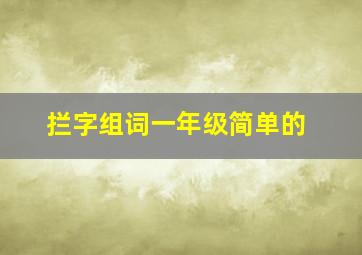 拦字组词一年级简单的